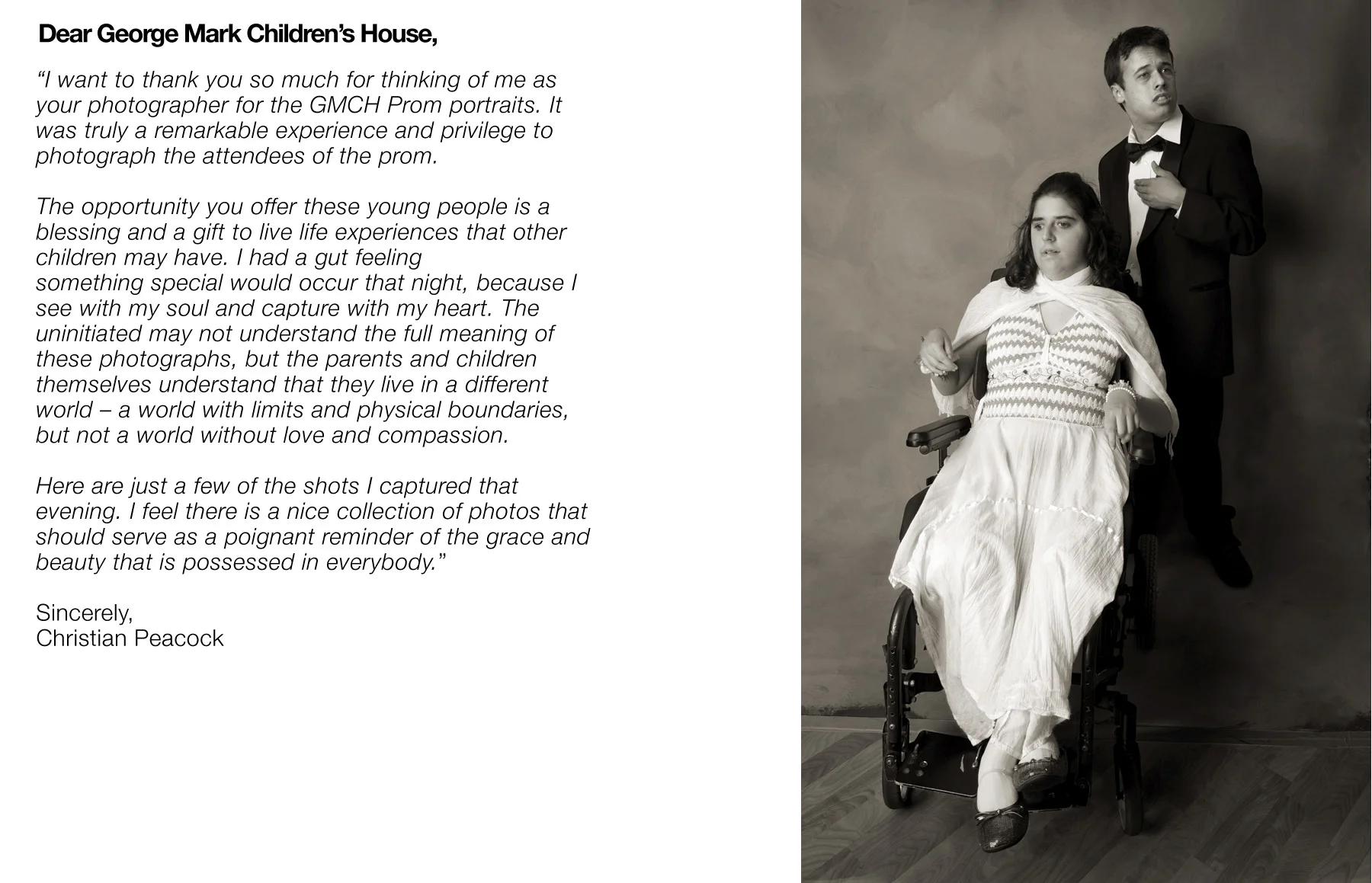 Dear George Mark Children's House,

"I want to thank you so much for thinking of me as your photographer for the GMCH Prom portraits. It was truly a remarkable experience and privilege to photograph the attendees of the prom.

The opportunity you offer these young people is a blessing and a gift to live life experiences that other children may have. I had a gut feeling something special would occur that night, because I see with my soul and capture with my heart. The uninitiated may not understand the full meaning of these photographs, but the parents and children themselves understand that they live in a different world – a world with limits and physical boundaries, but not a world without love and compassion.

Here are just a few of the shots I captured that evening. I feel there is a nice collection of photos that should serve as a poignant reminder of the grace and beauty that is possessed in everybody."

Sincerely,
Christian Peacock